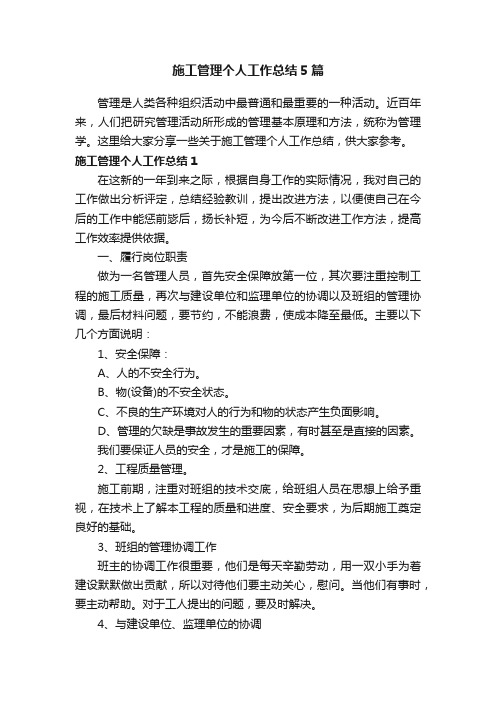 施工管理个人工作总结5篇

管理是人类各种组织活动中最普通和最重要的一种活动。近百年来，人们把研究管理活动所形成的管理基本原理和方法，统称为管理学。这里给大家分享一些关于施工管理个人工作总结，供大家参考。

施工管理个人工作总结1

在这新的一年到来之际，根据自身工作的实际情况，我对自己的工作做出分析评定，总结经验教训，提出改进方法，以便使自己在今后的工作中能惩前毖后，扬长补短，为今后不断改进工作方法，提高工作效率提供依据。

一、履行岗位职责

做为一名管理人员，首先安全保障放第一位，其次要注重控制工程的施工质量，再次与建设单位和监理单位的协调以及班组的管理协调，最后材料问题，要节约，不能浪费，使成本降至最低。主要以下几个方面说明：

1、安全保障：

A、人的不安全行为。

B、物(设备)的不安全状态。

C、不良的生产环境对人的行为和物的状态产生负面影响。

D、管理的欠缺是事故发生的重要因素，有时甚至是直接的因素。

我们要保证人员的安全，才是施工的保障。

2、工程质量管理。

施工前期，注重对班组的技术交底，给班组人员在思想上给予重视，在技术上了解本工程的质量和进度、安全要求，为后期施工奠定良好的基础。

3、班组的管理协调工作

班主的协调工作很重要，他们是每天辛勤劳动，用一双小手为着建设默默做出贡献，所以对待他们要主动关心，慰问。当他们有事时，要主动帮助。对于工人提出的问题，要及时解决。

4、与建设单位、监理单位的协调